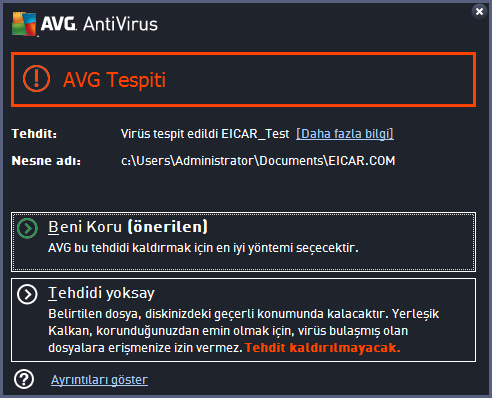 AVG. AntiVirus

AVG Tespiti

Tehdit: Virüs tespit edildi EICAR_Test [Daha fazla bilgi]

Nesne adı: c:\Users\Administrator\Documents\EICAR.COM

Beni Koru (önerilen)
AVG bu tehdidi kaldırmak için en iyi yöntemi seçecektir.

Tehdidi yoksay
Belirtilen dosya, diskinizdeki geçerli konumunda kalacaktır. Yerleşik Kalkan, korunduğunuzdan emin olmak için, virüs bulaşmış olan dosyalara erişmenize izin vermez. Tehdit kaldırılmayacak.

Ayrıntıları göster